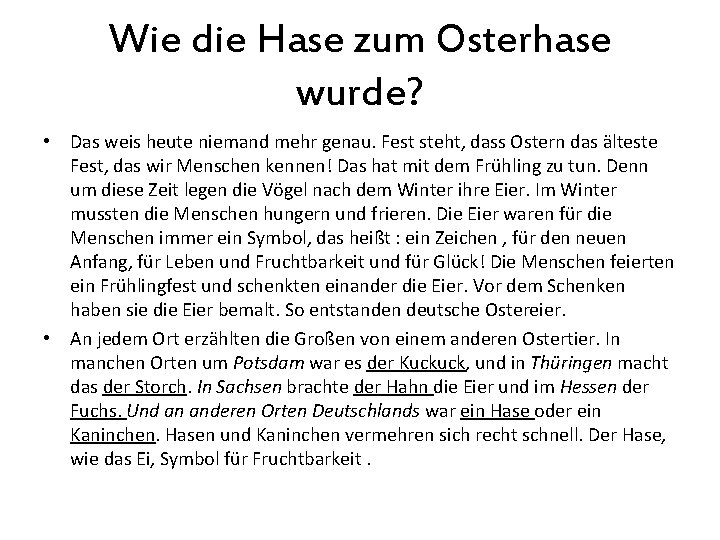 Wie die Hase zum Osterhase wurde?

• Das weis heute niemand mehr genau. Fest steht, dass Ostern das älteste Fest, das wir Menschen kennen! Das hat mit dem Frühling zu tun. Denn um diese Zeit legen die Vögel nach dem Winter ihre Eier. Im Winter mussten die Menschen hungern und frieren. Die Eier waren für die Menschen immer ein Symbol, das heißt : ein Zeichen , für den neuen Anfang, für Leben und Fruchtbarkeit und für Glück! Die Menschen feierten ein Frühlingfest und schenkten einander die Eier. Vor dem Schenken haben sie die Eier bemalt. So entstanden deutsche Ostereier.

• An jedem Ort erzählten die Großen von einem anderen Ostertier. In manchen Orten um Potsdam war es der Kuckuck, und in Thüringen macht das der Storch. In Sachsen brachte der Hahn die Eier und im Hessen der Fuchs. Und an anderen Orten Deutschlands war ein Hase oder ein Kaninchen. Hasen und Kaninchen vermehren sich recht schnell. Der Hase, wie das Ei, Symbol für Fruchtbarkeit .